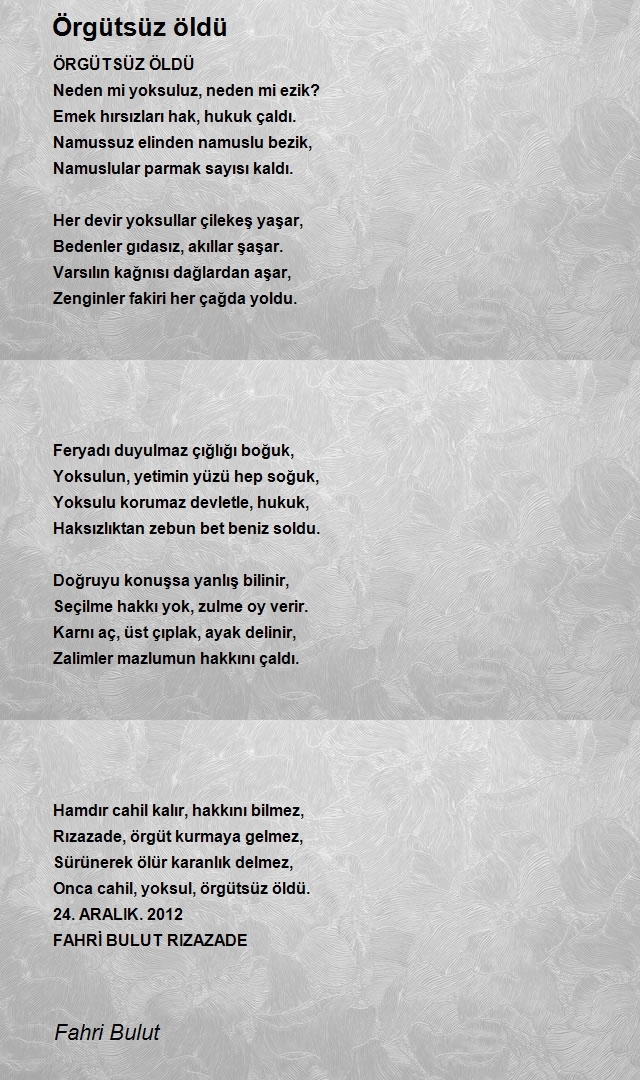 Örgütsüz öldü

ÖRGÜTSÜZ ÖLDÜ
Neden mi yoksuluz, neden mi ezik?
Emek hırsızları hak, hukuk çaldı.
Namussuz elinden namuslu bezik,
Namuslular parmak sayısı kaldı.

Her devir yoksullar çilekeş yaşar,
Bedenler gıdasız, akıllar şaşar.
Varsılın kağnısı dağlardan aşar,
Zenginler fakiri her çağda yoldu.

Feryadı duyulmaz çığlığı boğuk,
Yoksulun, yetimin yüzü hep soğuk,
Yoksulu korumaz devletle, hukuk,
Haksızlıktan zebun bet beniz soldu.

Doğruyu konuşsa yanlış bilinir,
Seçilme hakkı yok, zulme oy verir.
Karnı aç, üst çıplak, ayak delinir,
Zalimler mazlumun hakkını çaldı.

Hamdır cahil kalır, hakkını bilmez,
Rızazade, örgüt kurmaya gelmez,
Sürünerek ölür karanlık delmez,
Onca cahil, yoksul, örgütsüz öldü.
24. ARALIK. 2012
FAHRİ BULUT RIZAZADE

Fahri Bulut